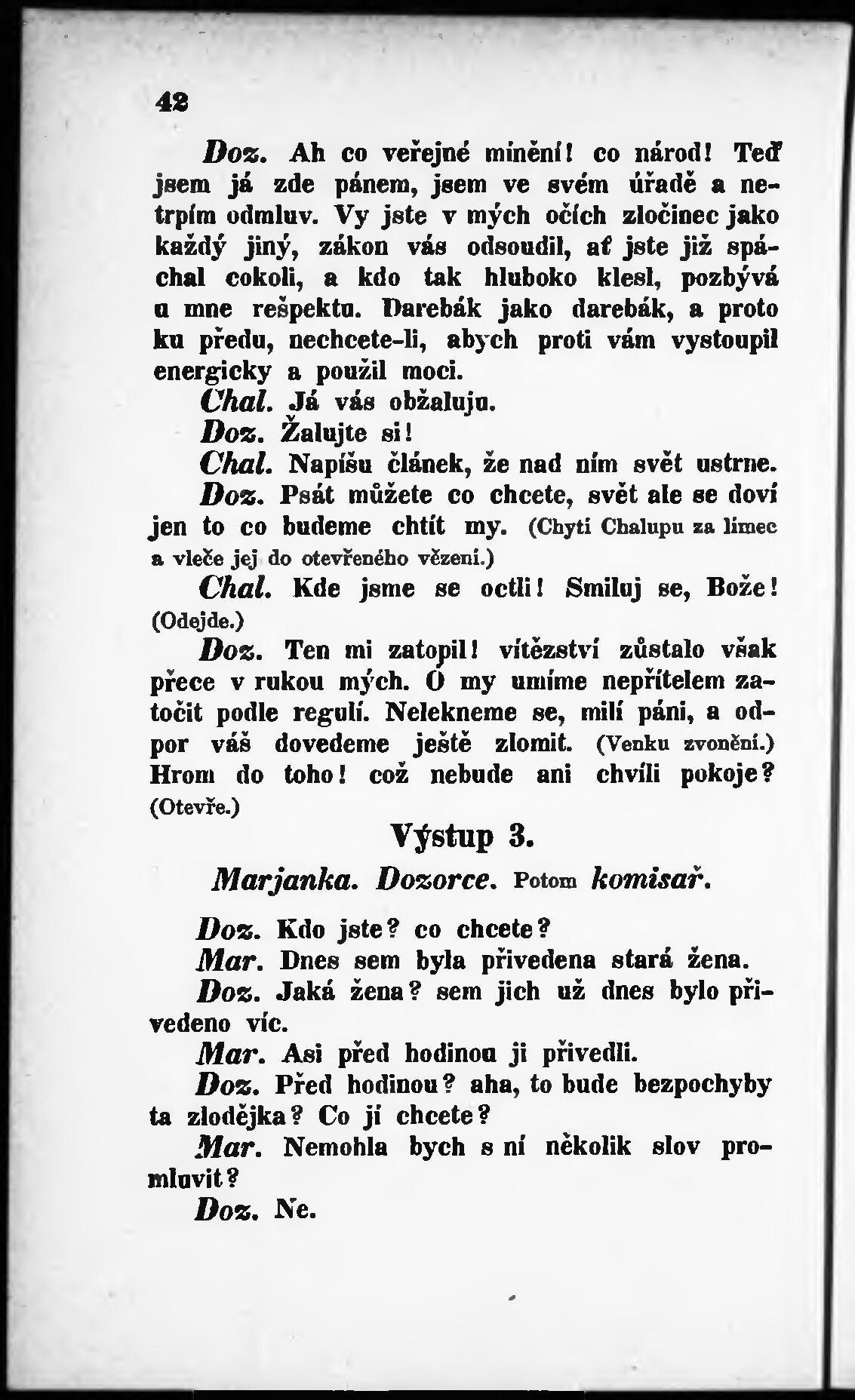 42

Doz. Ah co veřejné mínění! co národ! Teď jsem já zde pánem, jsem ve svém úřadě a netrpím odmluv. Vy jste v mých očích zločinec jako každý jiný, zákon vás odsoudil, ať jste již spáchal cokoli, a kdo tak hluboko klesl, pozbývá u mne rešpektu. Darebák jako darebák, a proto ku předu, nechcete-li, abych proti vám vystoupil energicky a použil moci.

Chal. Já vás obžaluju.

Doz. Žalujte si!

Chal. Napíšu článek, že nad ním svět ustrne.

Doz. Psát můžete co chcete, svět ale se doví jen to co budeme chtít my. (Chytí Chalupu za límec a vleče jej do otevřeného vězení.)

Chal. Kde jsme se octli! Smiluj se, Bože! (Odejde.)

Doz. Ten mi zatopil! vítězství zůstalo však přece v rukou mých. O my umíme nepřítelem zatočit podle regulí. Nelekneme se, milí páni, a odpor váš dovedeme ještě zlomit. (Venku zvonění.) Hrom do toho! což nebude ani chvíli pokoje? (Otevře.)

Výstup 3.

Marjanka. Dozorce. Potom komisař.

Doz. Kdo jste? co chcete?

Mar. Dnes sem byla přivedena stará žena.

Doz. Jaká žena? sem jich už dnes bylo přivedeno víc.

Mar. Asi před hodinou ji přivedli.

Doz. Před hodinou? aha, to bude bezpochyby ta zlodějka? Co jí chcete?

Mar. Nemohla bych s ní několik slov promluvit?

Doz. Ne.